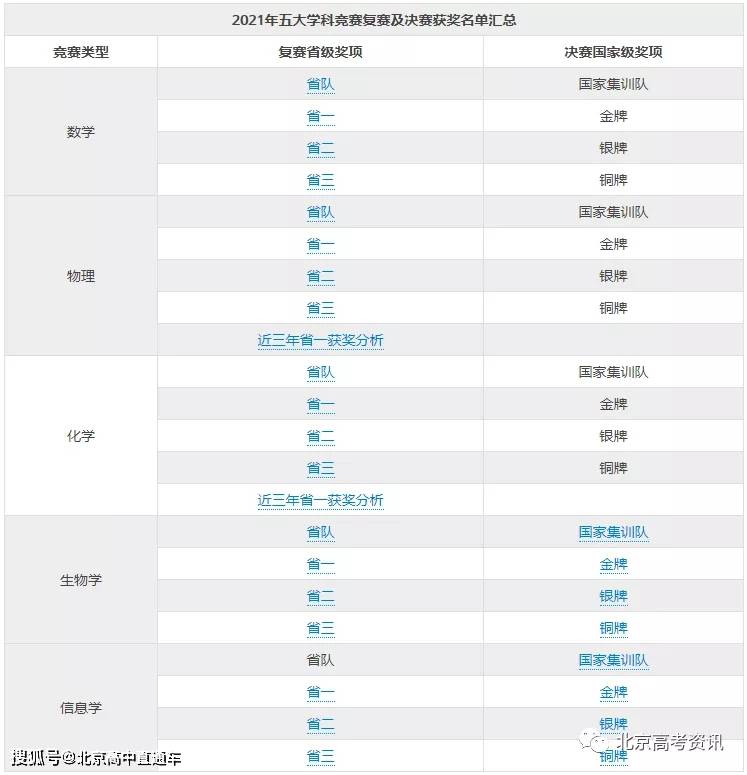 2021年五大学科竞赛复赛及决赛获奖名单汇总

| 竞赛类型 | 复赛省级奖项 | 决赛国家级奖项 |
|---|---|---|
| 数学 | 省队 | 国家集训队 |
| | 省一 | 金牌 |
| | 省二 | 银牌 |
| | 省三 | 铜牌 |
| 物理 | 省队 | 国家集训队 |
| | 省一 | 金牌 |
| | 省二 | 银牌 |
| | 省三 | 铜牌 |
| | 近三年省一获奖分析 | |
| 化学 | 省队 | 国家集训队 |
| | 省一 | 金牌 |
| | 省二 | 银牌 |
| | 省三 | 铜牌 |
| | 近三年省一获奖分析 | |
| 生物学 | 省队 | 国家集训队 |
| | 省一 | 金牌 |
| | 省二 | 银牌 |
| | 省三 | 铜牌 |
| 信息学 | 省队 | 国家集训队 |
| | 省一 | 金牌 |
| | 省二 | 银牌 |
| | 省三 | 铜牌 |

搜狐号@北京高中直通车

北京高考资讯